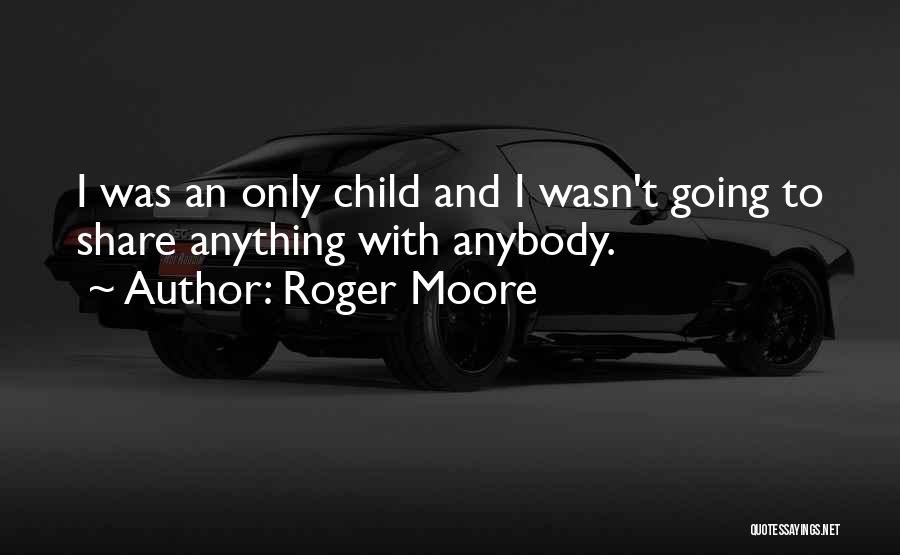 I was an only child and I wasn't going to share anything with anybody.
~ Author: Roger Moore

QUOTESSAYINGS.NET